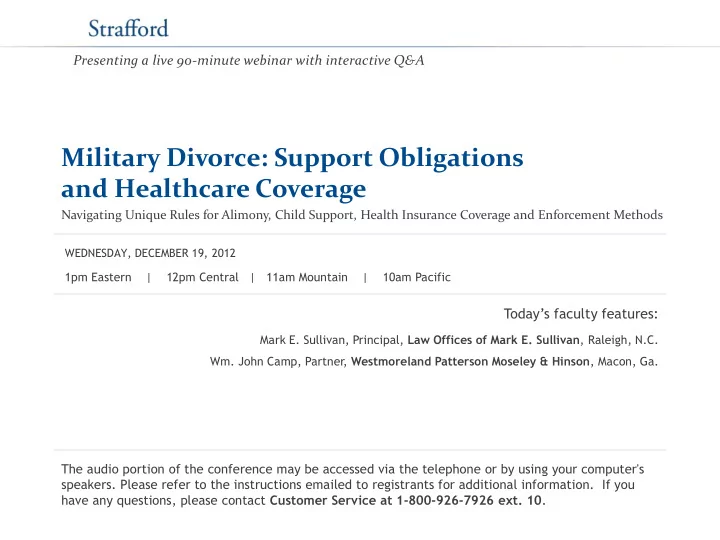 Strafford

Presenting a live 90-minute webinar with interactive Q&A

Military Divorce: Support Obligations and Healthcare Coverage

Navigating Unique Rules for Alimony, Child Support, Health Insurance Coverage and Enforcement Methods

WEDNESDAY, DECEMBER 19, 2012

1pm Eastern | 12pm Central | 11am Mountain | 10am Pacific

Today's faculty features:

Mark E. Sullivan, Principal, Law Offices of Mark E. Sullivan, Raleigh, N.C.

Wm. John Camp, Partner, Westmoreland Patterson Moseley & Hinson, Macon, Ga.

The audio portion of the conference may be accessed via the telephone or by using your computer's speakers. Please refer to the instructions emailed to registrants for additional information. If you have any questions, please contact Customer Service at 1-800-926-7926 ext. 10.